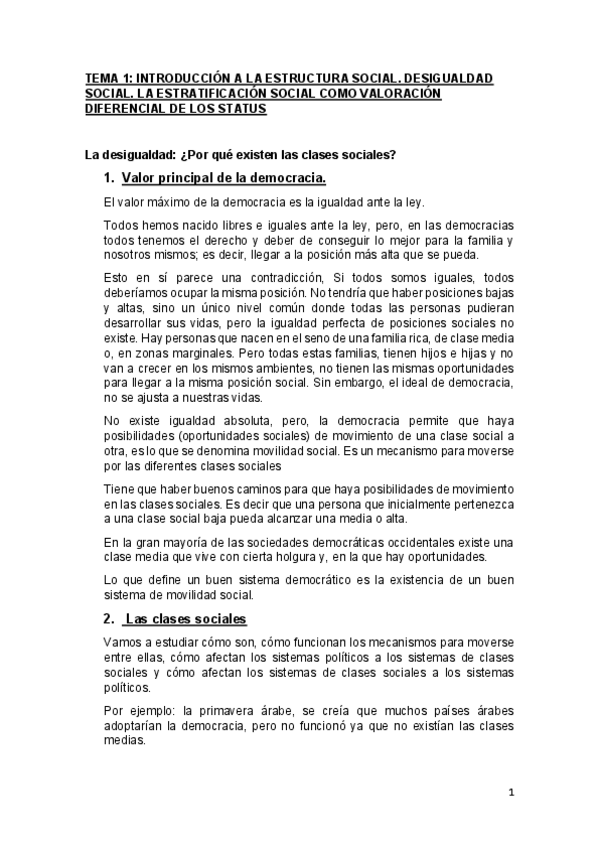 TEMA 1: INTRODUCCIÓN A LA ESTRUCTURA SOCIAL. DESIGUALDAD SOCIAL. LA ESTRATIFICACIÓN SOCIAL COMO VALORACIÓN DIFERENCIAL DE LOS STATUS

La desigualdad: ¿Por qué existen las clases sociales?

1. Valor principal de la democracia.

El valor máximo de la democracia es la igualdad ante la ley.

Todos hemos nacido libres e iguales ante la ley, pero, en las democracias todos tenemos el derecho y deber de conseguir lo mejor para la familia y nosotros mismos; es decir, llegar a la posición más alta que se pueda.

Esto en sí parece una contradicción, Si todos somos iguales, todos deberíamos ocupar la misma posición. No tendría que haber posiciones bajas y altas, sino un único nivel común donde todas las personas pudieran desarrollar sus vidas, pero la igualdad perfecta de posiciones sociales no existe. Hay personas que nacen en el seno de una familia rica, de clase media o, en zonas marginales. Pero todas estas familias, tienen hijos e hijas y no van a crecer en los mismos ambientes, no tienen las mismas oportunidades para llegar a la misma posición social. Sin embargo, el ideal de democracia, no se ajusta a nuestras vidas.

No existe igualdad absoluta, pero, la democracia permite que haya posibilidades (oportunidades sociales) de movimiento de una clase social a otra, es lo que se denomina movilidad social. Es un mecanismo para moverse por las diferentes clases sociales

Tiene que haber buenos caminos para que haya posibilidades de movimiento en las clases sociales. Es decir que una persona que inicialmente pertenezca a una clase social baja pueda alcanzar una media o alta.

En la gran mayoría de las sociedades democráticas occidentales existe una clase media que vive con cierta holgura y, en la que hay oportunidades.

Lo que define un buen sistema democrático es la existencia de un buen sistema de movilidad social.

2. Las clases sociales

Vamos a estudiar cómo son, cómo funcionan los mecanismos para moverse entre ellas, cómo afectan los sistemas políticos a los sistemas de clases sociales y cómo afectan los sistemas de clases sociales a los sistemas políticos.

Por ejemplo: la primavera árabe, se creía que muchos países árabes adoptarían la democracia, pero no funcionó ya que no existían las clases medias.

1